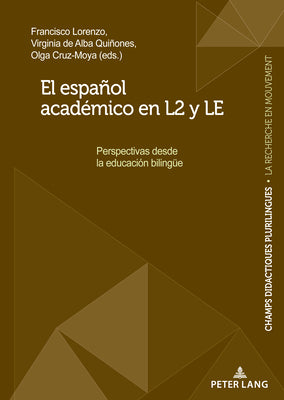 Francisco Lorenzo,
Virginia de Alba Quiñones,
Olga Cruz-Moya (eds.)

El español académico en L2 y LE

Perspectivas desde la educación bilingüe

CHAMPS DIDACTIQUES PLURILINGUES • LA RECHERCHE EN MOUVEMENT

PETER LANG